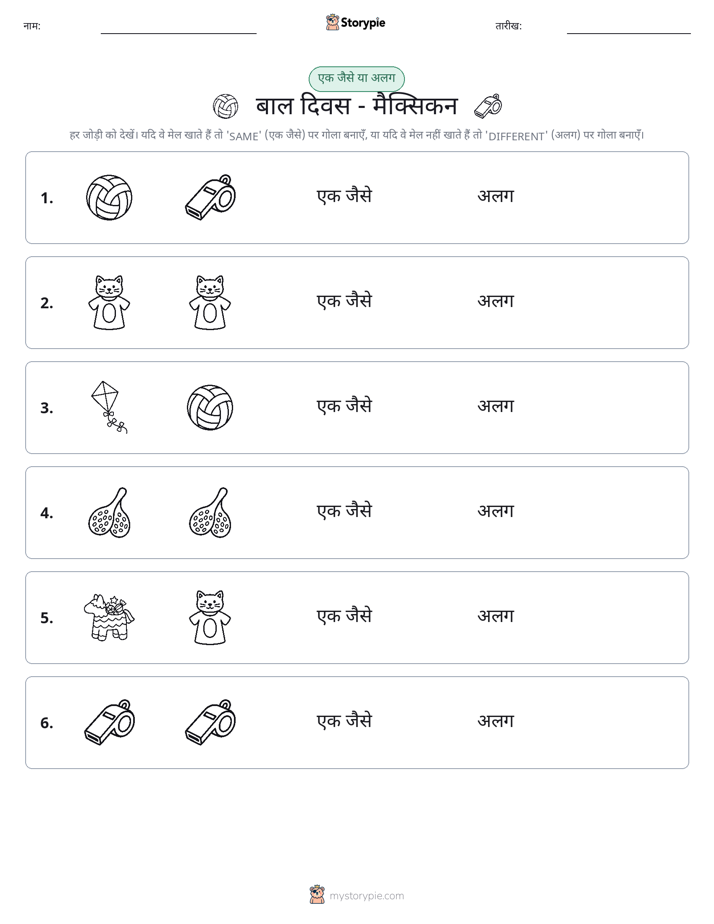 नाम: ____ Storypie तारीख: ____

एक जैसे या अलग

बाल दिवस - मैक्सिकन

हर जोड़ी को देखें। यदि वे मेल खाते हैं तो 'SAME' (एक जैसे) पर गोला बनाएँ, या यदि वे मेल नहीं खाते हैं तो 'DIFFERENT' (अलग) पर गोला बनाएँ।

1. एक जैसे अलग

2. एक जैसे अलग

3. एक जैसे अलग

4. एक जैसे अलग

5. एक जैसे अलग

6. एक जैसे अलग

mystorypie.com